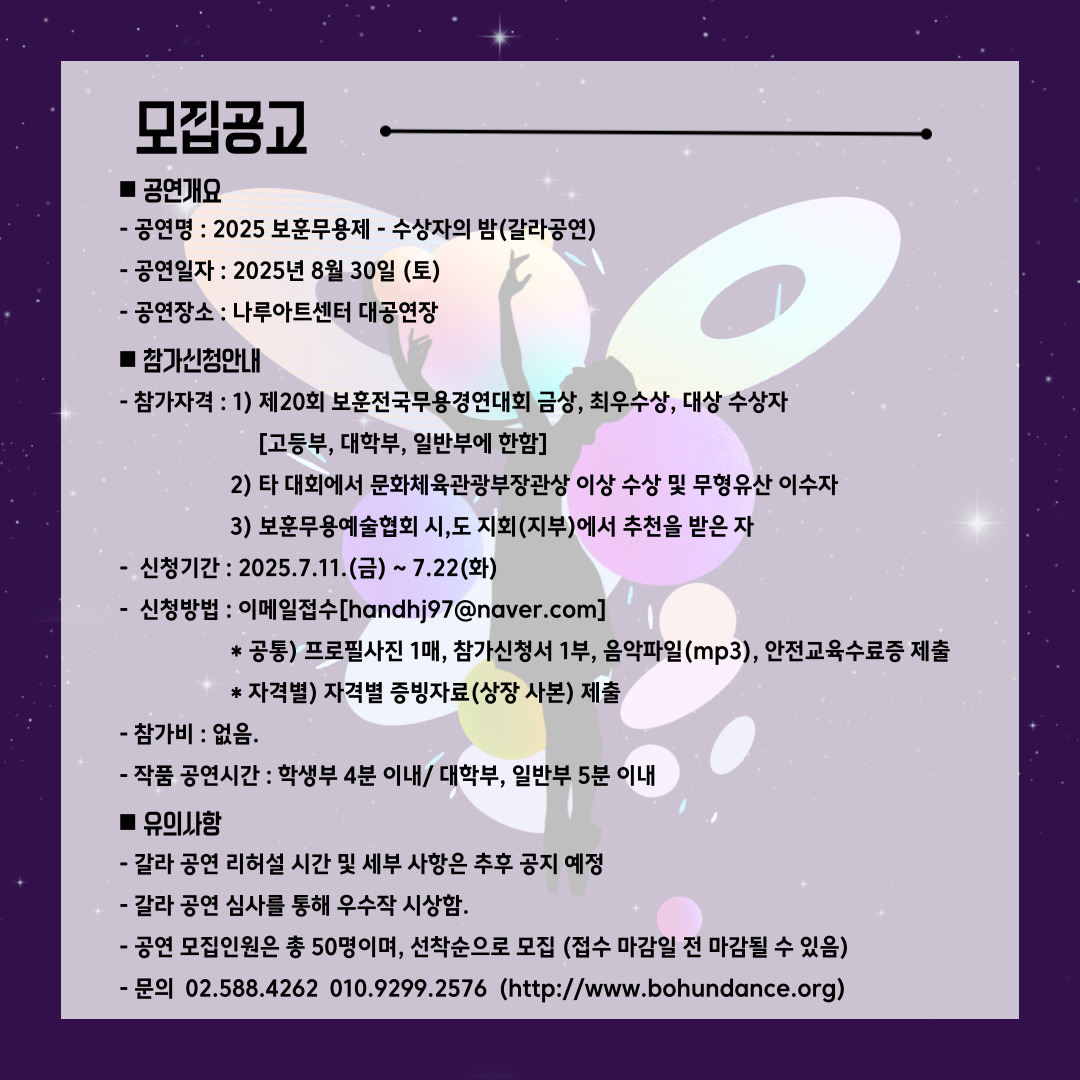 모집공고

■ 공연개요
- 공연명 : 2025 보훈무용제 - 수상자의 밤(갈라공연)
- 공연일자 : 2025년 8월 30일 (토)
- 공연장소 : 나루아트센터 대공연장

■ 참가신청안내
- 참가자격 : 1) 제20회 보훈전국무용경연대회 금상, 최우수상, 대상 수상자 [고등부, 대학부, 일반부에 한함]
2) 타 대회에서 문화체육관광부장관상 이상 수상 및 무형유산 이수자
3) 보훈무용예술협회 시,도 지회(지부)에서 추천을 받은 자
- 신청기간 : 2025.7.11.(금) ~ 7.22(화)
- 신청방법 : 이메일접수[handhj97@naver.com]
* 공통) 프로필사진 1매, 참가신청서 1부, 음악파일(mp3), 안전교육수료증 제출
* 자격별) 자격별 증빙자료(상장 사본) 제출
- 참가비 : 없음.
- 작품 공연시간 : 학생부 4분 이내/ 대학부, 일반부 5분 이내

■ 유의사항
- 갈라 공연 리허설 시간 및 세부 사항은 추후 공지 예정
- 갈라 공연 심사를 통해 우수작 시상함.
- 공연 모집인원은 총 50명이며, 선착순으로 모집 (접수 마감일 전 마감될 수 있음)
- 문의 02.588.4262 010.9299.2576 (http://www.bohundance.org)